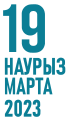 19
НАУРЫЗ
МАРТА
2023